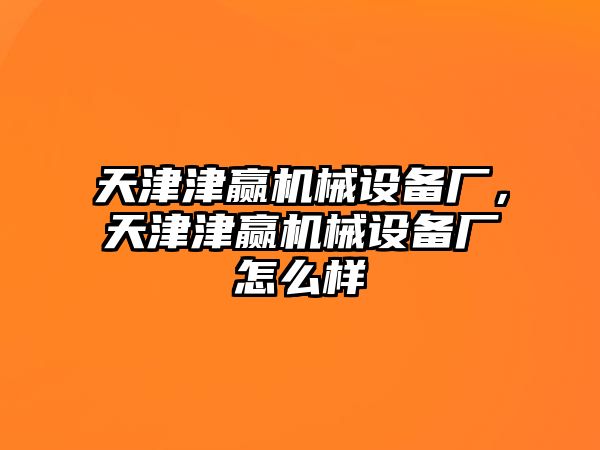 天津津赢机械设备厂，天津津赢机械设备厂怎么样